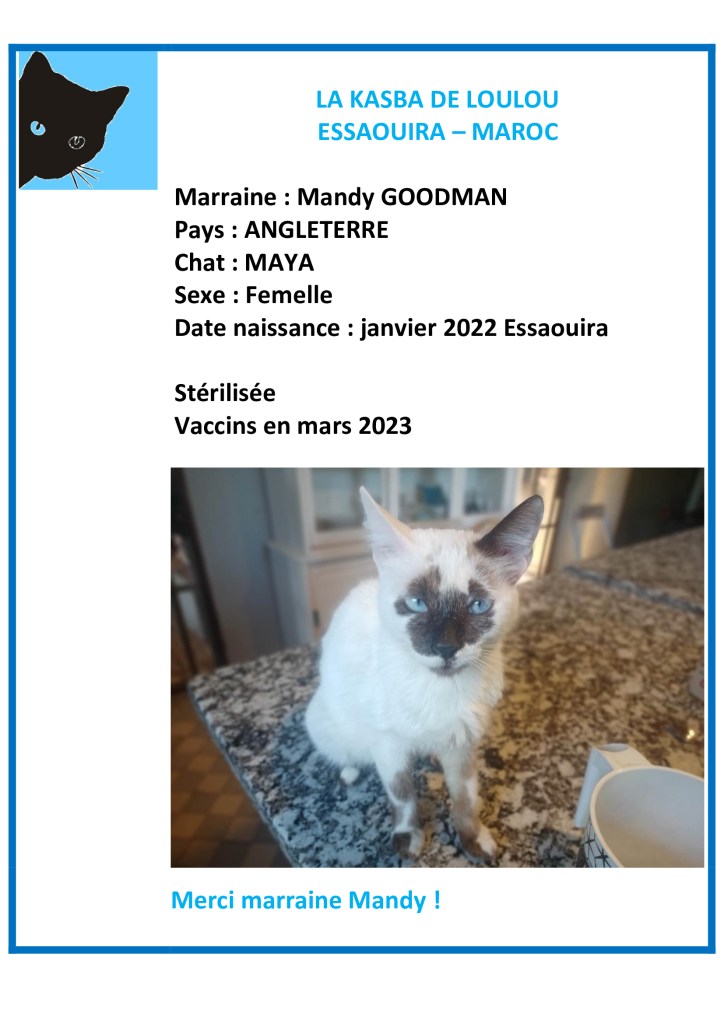 LA KASBA DE LOULOU
ESSAOUIRA – MAROC

Marraine : Mandy GOODMAN
Pays : ANGLETERRE
Chat : MAYA
Sexe : Femelle
Date naissance : janvier 2022 Essaouira

Stérilisée
Vaccins en mars 2023

Merci marraine Mandy !